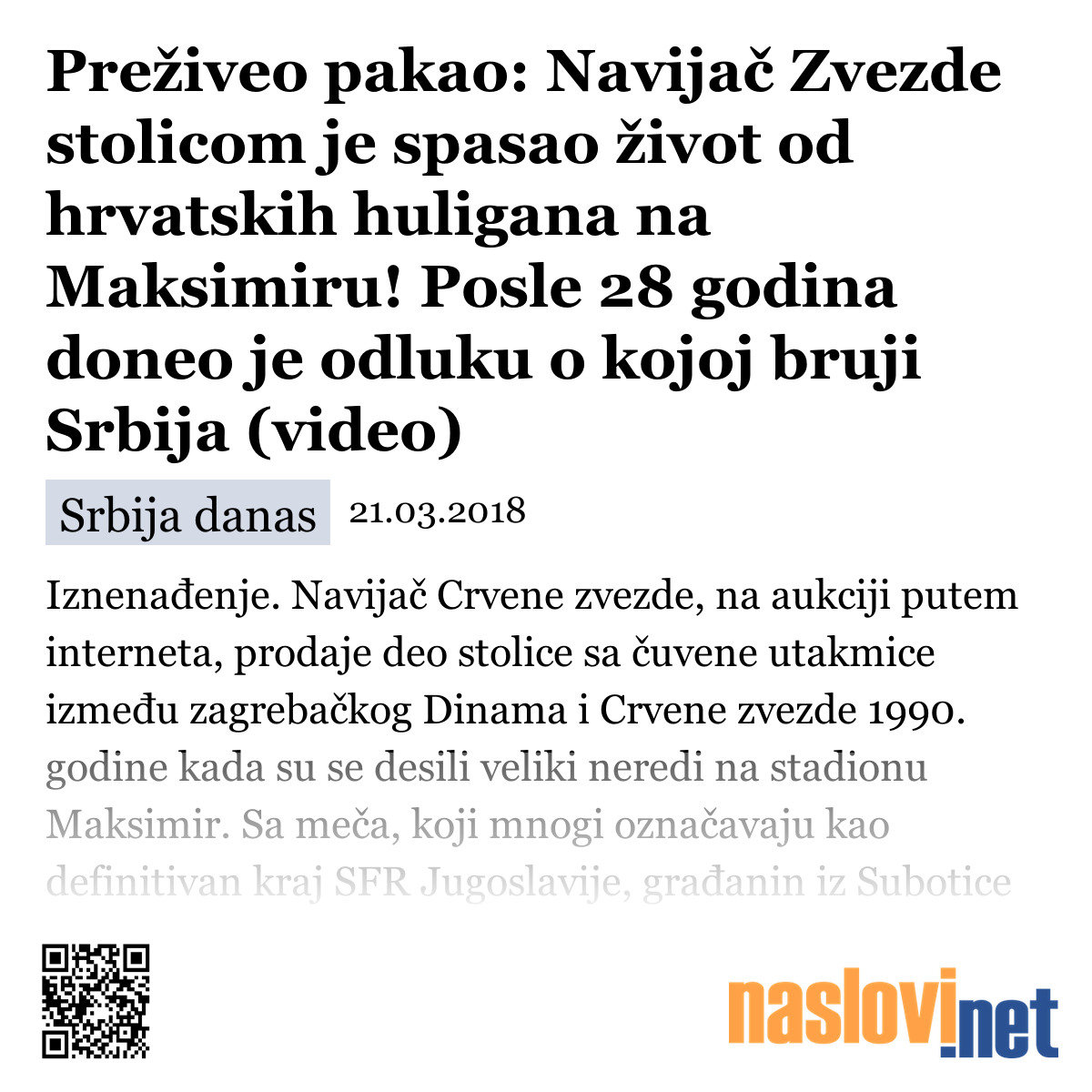 Preživeo pakao: Navijač Zvezde stolicom je spasao život od hrvatskih huligana na Maksimiru! Posle 28 godina doneo je odluku o kojoj bruji Srbija (video)

Srbija danas 21.03.2018

Iznenađenje. Navijač Crvene zvezde, na aukciji putem interneta, prodaje deo stolice sa čuvene utakmice između zagrebačkog Dinama i Crvene zvezde 1990. godine kada su se desili veliki neredi na stadionu Maksimir. Sa meča, koji mnogi označavaju kao definitivan kraj SFR Jugoslavije, građanin iz Subotice

naslovi.net